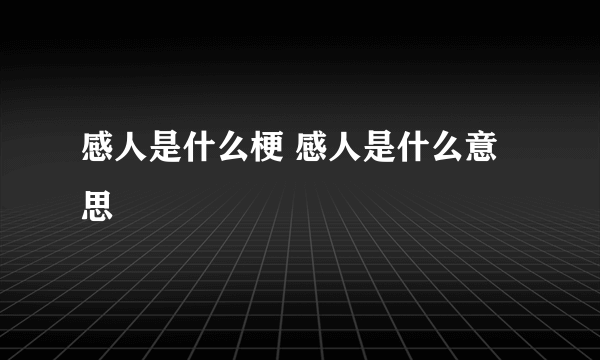 感人是什么梗 感人是什么意思